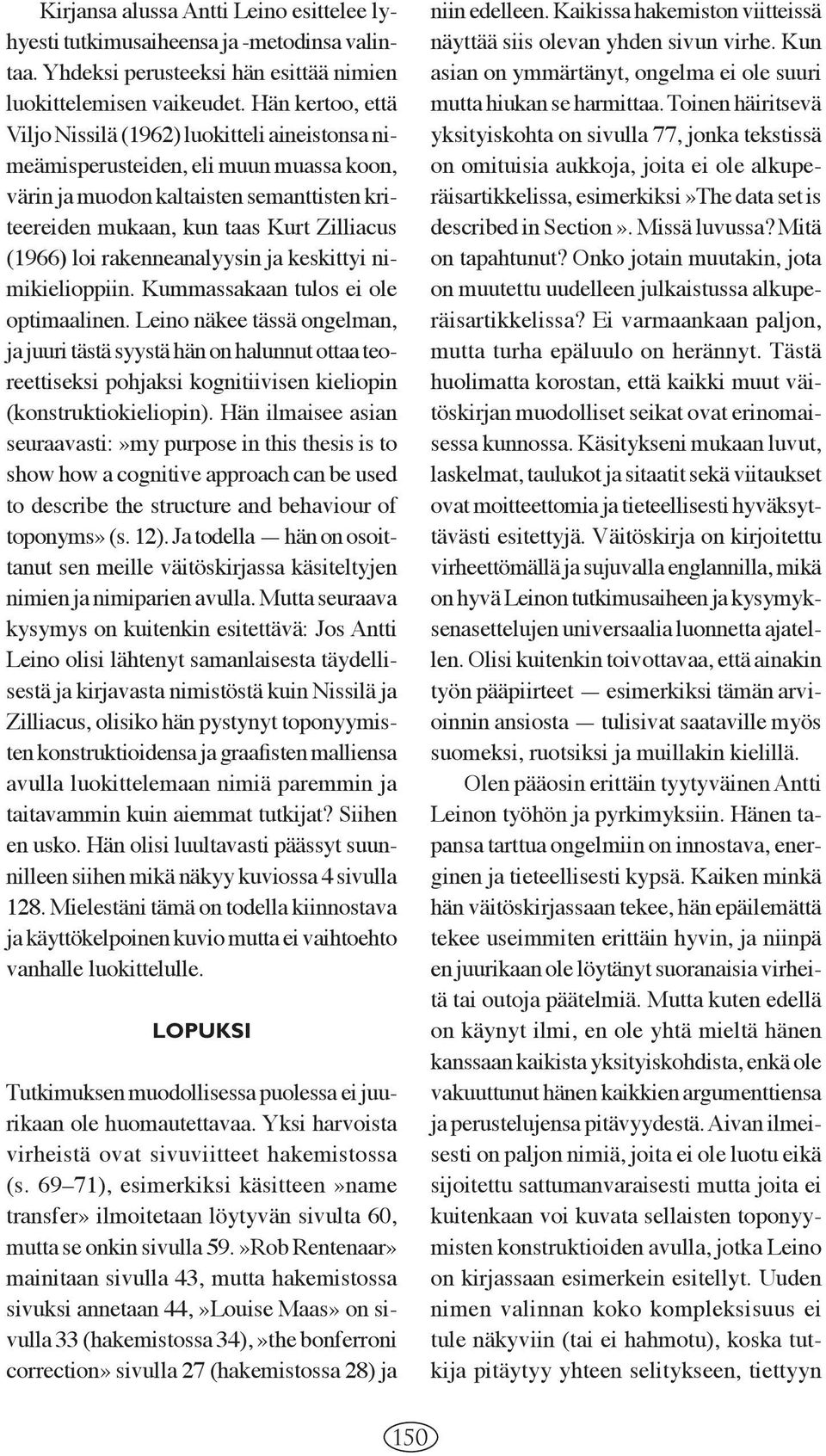 Kirjansa alussa Antti Leino esittelee lyhyesti tutkimusaiheensa ja -metodinsa valintaa. Yhdeksi perusteeksi hän esittää nimien luokittelemisen vaikeudet. Hän kertoo, että Viljo Nissilä (1962) luokitteli aineistonsa nimeämisperusteiden, eli muun muassa koon, värin ja muodon kaltaisten semanttisten kriteereiden mukaan, kun taas Kurt Zilliacus (1966) loi rakenneanalyysin ja keskittyi nimikielioppiin. Kummassakaan tulos ei ole optimaalinen. Leino näkee tässä ongelman, ja juuri tästä syystä hän on halunnut ottaa teoreettiseksi pohjaksi kognitiivisen kieliopin (konstruktiokieliopin). Hän ilmaisee asian seuraavasti:»my purpose in this thesis is to show how a cognitive approach can be used to describe the structure and behaviour of toponyms» (s. 12). Ja todella — hän on osoittanut sen meille väitöskirjassa käsiteltyjen nimien ja nimiparien avulla. Mutta seuraava kysymys on kuitenkin esitettävä: Jos Antti Leino olisi lähtenyt samanlaisesta täydellisestä ja kirjavasta nimistöstä kuin Nissilä ja Zilliacus, olisiko hän pystynyt toponyymisten konstruktioidensa ja graafisten malliensa avulla luokittelemaan nimiä paremmin ja taitavammin kuin aiemmat tutkijat? Siihen en usko. Hän olisi luultavasti päässyt suunnilleen siihen mikä näkyy kuviossa 4 sivulla 128. Mielestäni tämä on todella kiinnostava ja käyttökelpoinen kuvio mutta ei vaihtoehto vanhalle luokittelulle.

LOPUKSI

Tutkimuksen muodollisessa puolessa ei juurikaan ole huomautettavaa. Yksi harvoista virheistä ovat sivuviitteet hakemistossa (s. 69–71), esimerkiksi käsitteen»name transfer» ilmoitetaan löytyvän sivulta 60, mutta se onkin sivulla 59.»Rob Rentenaar» mainitaan sivulla 43, mutta hakemistossa sivuksi annetaan 44,»Louise Maas» on sivulla 33 (hakemistossa 34),»the bonferroni correction» sivulla 27 (hakemistossa 28) ja niin edelleen. Kaikissa hakemiston viitteissä näyttää siis olevan yhden sivun virhe. Kun asian on ymmärtänyt, ongelma ei ole suuri mutta hiukan se harmittaa. Toinen häiritsevä yksityiskohta on sivulla 77, jonka tekstissä on omituisia aukkoja, joita ei ole alkuperäisartikkelissa, esimerkiksi»The data set is described in Section». Missä luvussa? Mitä on tapahtunut? Onko jotain muutakin, jota on muutettu uudelleen julkaistussa alkuperäisartikkelissa? Ei varmaankaan paljon, mutta turha epäluulo on herännyt. Tästä huolimatta korostan, että kaikki muut väitöskirjan muodolliset seikat ovat erinomaisessa kunnossa. Käsitykseni mukaan luvut, laskelmat, taulukot ja sitaatit sekä viitaukset ovat moitteettomia ja tieteellisesti hyväksyttävästi esitettyjä. Väitöskirja on kirjoitettu virheettömällä ja sujuvalla englannilla, mikä on hyvä Leinon tutkimusaiheen ja kysymyksenasettelujen universaalia luonnetta ajatellen. Olisi kuitenkin toivottavaa, että ainakin työn pääpiirteet — esimerkiksi tämän arvioinnin ansiosta — tulisivat saataville myös suomeksi, ruotsiksi ja muillakin kielillä.

Olen pääosin erittäin tyytyväinen Antti Leinon työhön ja pyrkimyksiin. Hänen tapansa tarttua ongelmiin on innostava, energinen ja tieteellisesti kypsä. Kaiken minkä hän väitöskirjassaan tekee, hän epäilemättä tekee useimmiten erittäin hyvin, ja niinpä en juurikaan ole löytänyt suoranaisia virheitä tai outoja päätelmiä. Mutta kuten edellä on käynyt ilmi, en ole yhtä mieltä hänen kanssaan kaikista yksityiskohdista, enkä ole vakuuttunut hänen kaikkien argumenttiensa ja perustelujensa pitävyydestä. Aivan ilmeisesti on paljon nimiä, joita ei ole luotu eikä sijoitettu sattumanvaraisesti mutta joita ei kuitenkaan voi kuvata sellaisten toponyymisten konstruktioiden avulla, jotka Leino on kirjassaan esimerkein esitellyt. Uuden nimen valinnan koko kompleksisuus ei tule näkyviin (tai ei hahmotu), koska tutkija pitäytyy yhteen selitykseen, tiettyyn

150